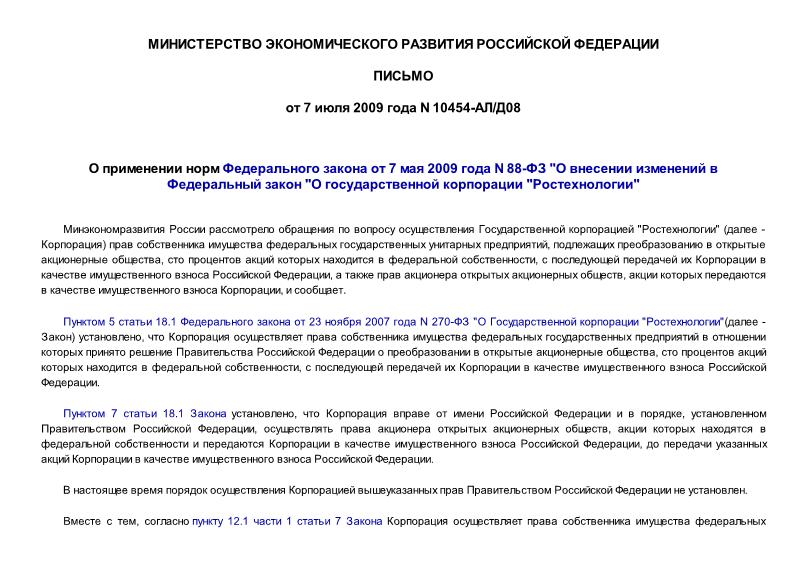 МИНИСТЕРСТВО ЭКОНОМИЧЕСКОГО РАЗВИТИЯ РОССИЙСКОЙ ФЕДЕРАЦИИ

ПИСЬМО

от 7 июля 2009 года N 10454-АЛ/Д08

О применении норм Федерального закона от 7 мая 2009 года N 88-ФЗ "О внесении изменений в Федеральный закон "О государственной корпорации "Ростехнологии"

Минэкономразвития России рассмотрело обращения по вопросу осуществления Государственной корпорацией "Ростехнологии" (далее - Корпорация) прав собственника имущества федеральных государственных унитарных предприятий, подлежащих преобразованию в открытые акционерные общества, сто процентов акций которых находится в федеральной собственности, с последующей передачей их Корпорации в качестве имущественного взноса Российской Федерации, а также прав акционера открытых акционерных обществ, акции которых передаются в качестве имущественного взноса Корпорации, и сообщает.

Пунктом 5 статьи 18.1 Федерального закона от 23 ноября 2007 года N 270-ФЗ "О Государственной корпорации "Ростехнологии"(далее - Закон) установлено, что Корпорация осуществляет права собственника имущества федеральных государственных предприятий в отношении которых принято решение Правительства Российской Федерации о преобразовании в открытые акционерные общества, сто процентов акций которых находится в федеральной собственности, с последующей передачей их Корпорации в качестве имущественного взноса Российской Федерации.

Пунктом 7 статьи 18.1 Закона установлено, что Корпорация вправе от имени Российской Федерации и в порядке, установленном Правительством Российской Федерации, осуществлять права акционера открытых акционерных обществ, акции которых находятся в федеральной собственности и передаются Корпорации в качестве имущественного взноса Российской Федерации, до передачи указанных акций Корпорации в качестве имущественного взноса Российской Федерации.

В настоящее время порядок осуществления Корпорацией вышеуказанных прав Правительством Российской Федерации не установлен.

Вместе с тем, согласно пункту 12.1 части 1 статьи 7 Закона Корпорация осуществляет права собственника имущества федеральных